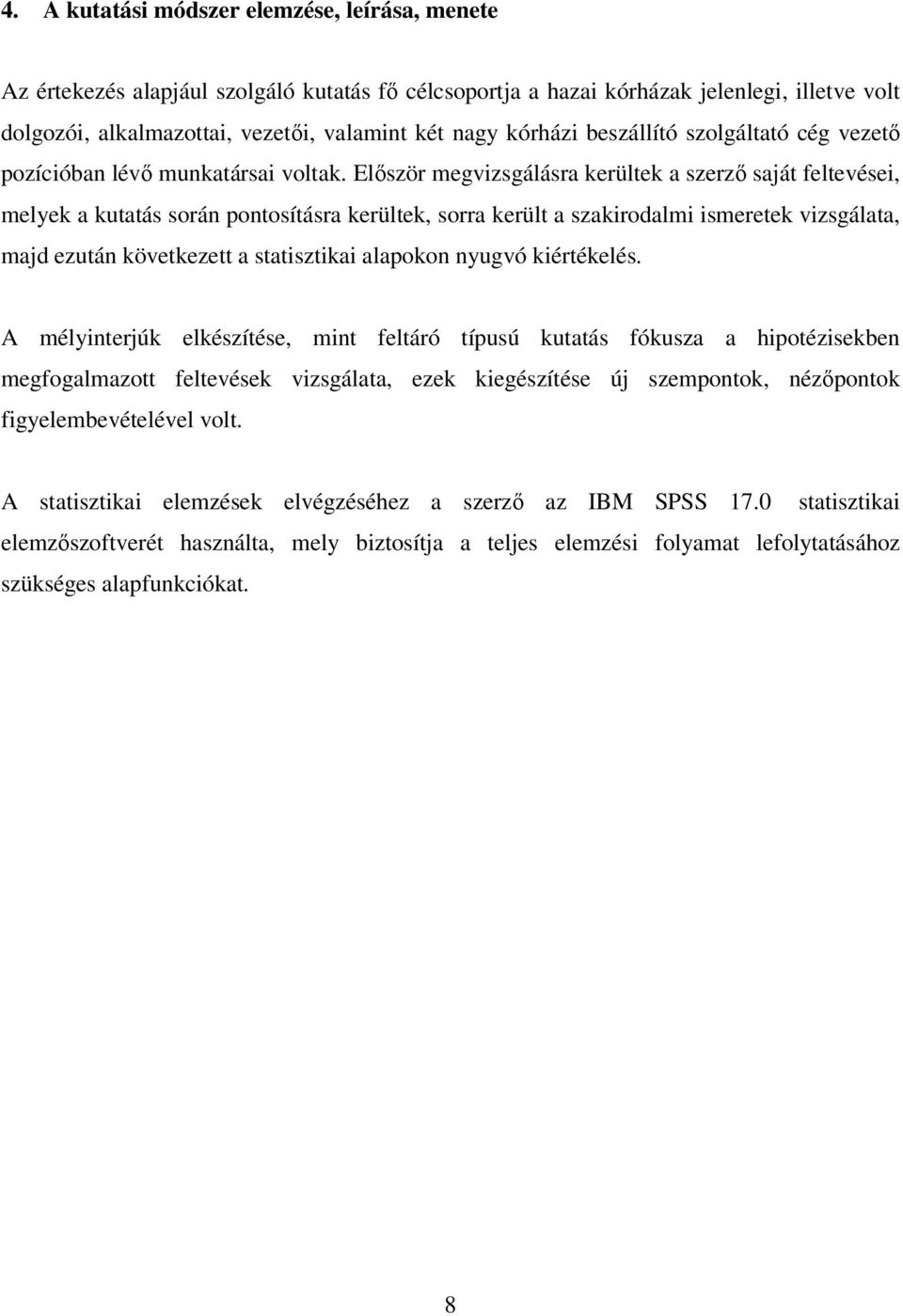 4. A kutatási módszer elemzése, leírása, menete

Az értekezés alapjául szolgáló kutatás fő célcsoportja a hazai kórházak jelenlegi, illetve volt dolgozói, alkalmazottai, vezetői, valamint két nagy kórházi beszállító szolgáltató cég vezető pozícióban lévő munkatársai voltak. Először megvizsgálásra kerültek a szerző saját feltevései, melyek a kutatás során pontosításra kerültek, sorra került a szakirodalmi ismeretek vizsgálata, majd ezután következett a statisztikai alapokon nyugvó kiértékelés.

A mélyinterjúk elkészítése, mint feltáró típusú kutatás fókusza a hipotézisekben megfogalmazott feltevések vizsgálata, ezek kiegészítése új szempontok, nézőpontok figyelembevételével volt.

A statisztikai elemzések elvégzéséhez a szerző az IBM SPSS 17.0 statisztikai elemzőszoftverét használta, mely biztosítja a teljes elemzési folyamat lefolytatásához szükséges alapfunkciókat.

8